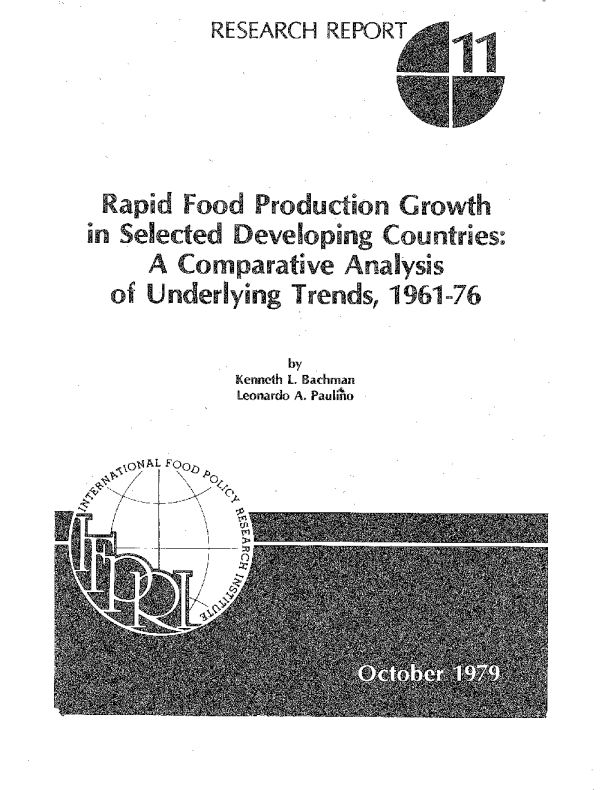 RESEARCH REPORT 11

Rapid Food Production Growth in Selected Developing Countries: A Comparative Analysis of Underlying Trends, 1961-76

by
Kenneth L. Bachman
Leonardo A. Paulino

INTERNATIONAL FOOD POLICY RESEARCH INSTITUTE
IFPRI

October 1979